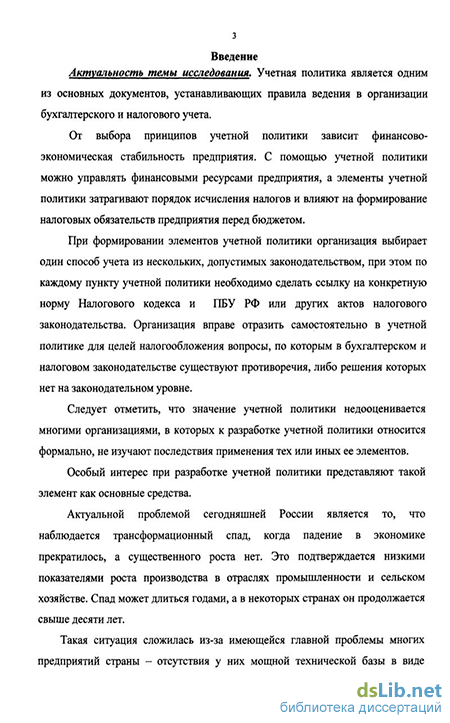 3

Введение

Актуальность темы исследования. Учетная политика является одним из основных документов, устанавливающих правила ведения в организации бухгалтерского и налогового учета.

От выбора принципов учетной политики зависит финансово-экономическая стабильность предприятия. С помощью учетной политики можно управлять финансовыми ресурсами предприятия, а элементы учетной политики затрагивают порядок исчисления налогов и влияют на формирование налоговых обязательств предприятия перед бюджетом.

При формировании элементов учетной политики организация выбирает один способ учета из нескольких, допустимых законодательством, при этом по каждому пункту учетной политики необходимо сделать ссылку на конкретную норму Налогового кодекса и ПБУ РФ или других актов налогового законодательства. Организация вправе отразить самостоятельно в учетной политике для целей налогообложения вопросы, по которым в бухгалтерском и налоговом законодательстве существуют противоречия, либо решения которых нет на законодательном уровне.

Следует отметить, что значение учетной политики недооценивается многими организациями, в которых к разработке учетной политики относится формально, не изучают последствия применения тех или иных ее элементов.

Особый интерес при разработке учетной политики представляют такой элемент как основные средства.

Актуальной проблемой сегодняшней России является то, что наблюдается трансформационный спад, когда падение в экономике прекратилось, а существенного роста нет. Это подтверждается низкими показателями роста производства в отраслях промышленности и сельском хозяйстве. Спад может длиться годами, а в некоторых странах он продолжается свыше десяти лет.

Такая ситуация сложилась из-за имеющейся главной проблемы многих предприятий страны – отсутствия у них мощной технической базы в виде

dsLib.net
библиотека диссертаций